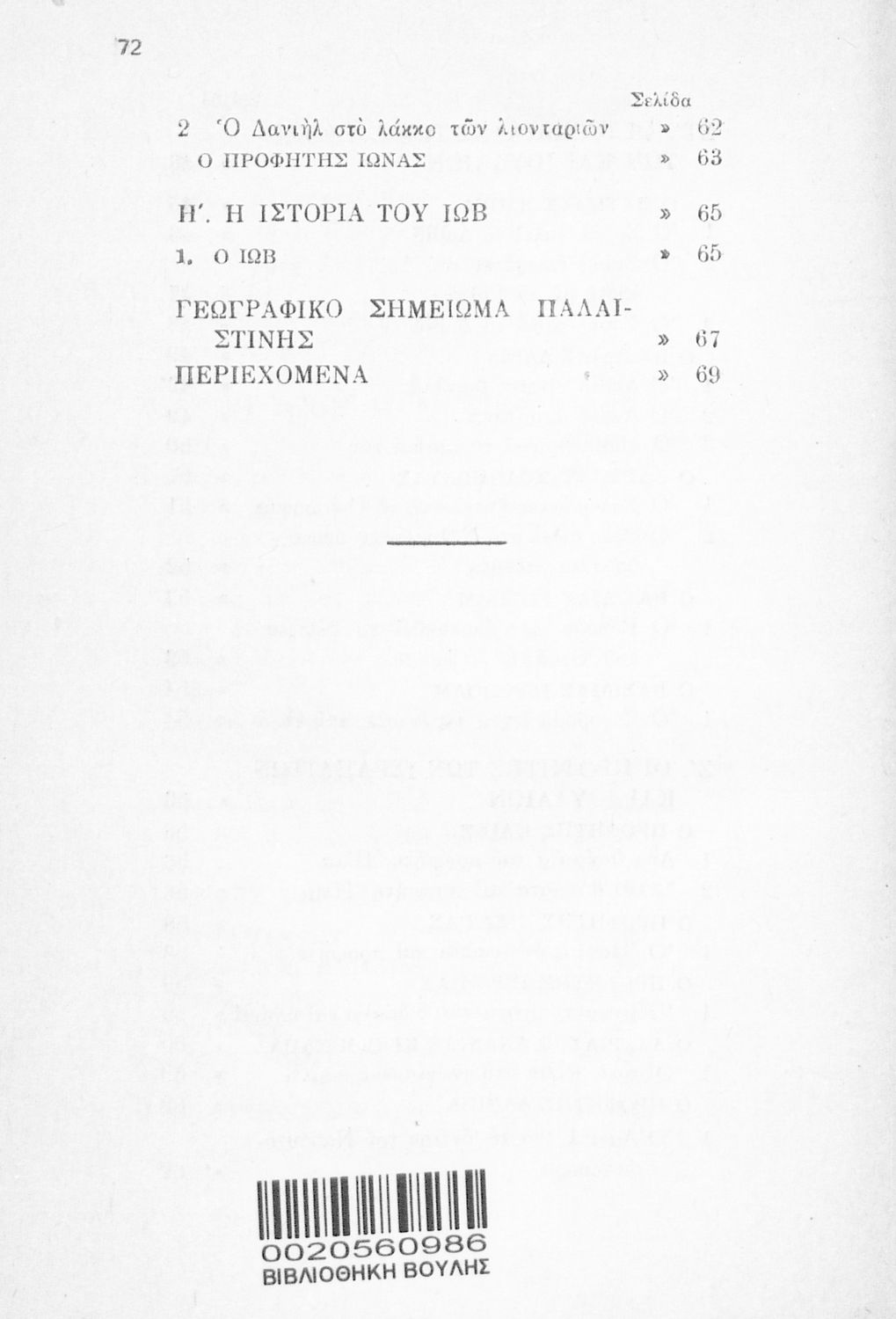 72

Σελίδα

2 Ὁ Δανιὴλ στὸ λάκκο τῶν λιονταριῶν » 62
Ο ΠΡΟΦΗΤΗΣ ΙΩΝΑΣ » 63

Η΄. Η ΙΣΤΟΡΙΑ ΤΟΥ ΙΩΒ » 65
1. Ο ΙΩΒ » 65

ΓΕΩΓΡΑΦΙΚΟ ΣΗΜΕΙΩΜΑ ΠΑΛΑΙΣΤΙΝΗΣ » 67
ΠΕΡΙΕΧΟΜΕΝΑ » 69

0020560986
ΒΙΒΛΙΟΘΗΚΗ ΒΟΥΛΗΣ